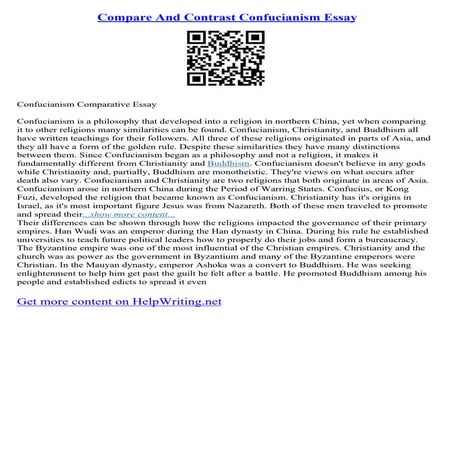 Compare And Contrast Confucianism Essay

Confucianism Comparative Essay

Confucianism is a philosophy that developed into a religion in northern China, yet when comparing it to other religions many similarities can be found. Confucianism, Christianity, and Buddhism all have written teachings for their followers. All three of these religions originated in parts of Asia, and they all have a form of the golden rule. Despite these similarities they have many distinctions between them. Since Confucianism began as a philosophy and not a religion, it makes it fundamentally different from Christianity and Buddhism. Confucianism doesn't believe in any gods while Christianity and, partially, Buddhism are monotheistic. They're views on what occurs after death also vary. Confucianism and Christianity are two religions that both originate in areas of Asia. Confucianism arose in northern China during the Period of Warring States. Confucius, or Kong Fuzi, developed the religion that became known as Confucianism. Christianity has it's origins in Israel, as it's most important figure Jesus was from Nazareth. Both of these men traveled to promote and spread their...show more content...
Their differences can be shown through how the religions impacted the governance of their primary empires. Han Wudi was an emperor during the Han dynasty in China. During his rule he established universities to teach future political leaders how to properly do their jobs and form a bureaucracy. The Byzantine empire was one of the most influential of the Christian empires. Christianity and the church was as power as the government in Byzantium and many of the Byzantine emperors were Christian. In the Mauyan dynasty, emperor Ashoka was a convert to Buddhism. He was seeking enlightenment to help him get past the guilt he felt after a battle. He promoted Buddhism among his people and established edicts to spread it even

Get more content on HelpWriting.net